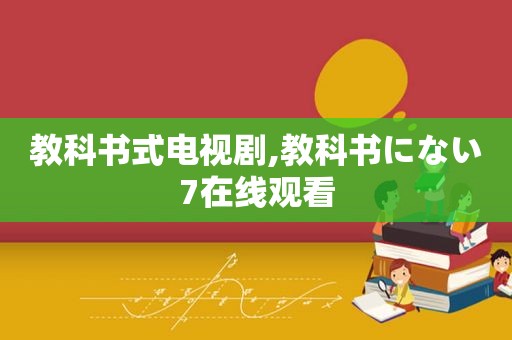 教科书式电视剧,教科书にない7在线观看